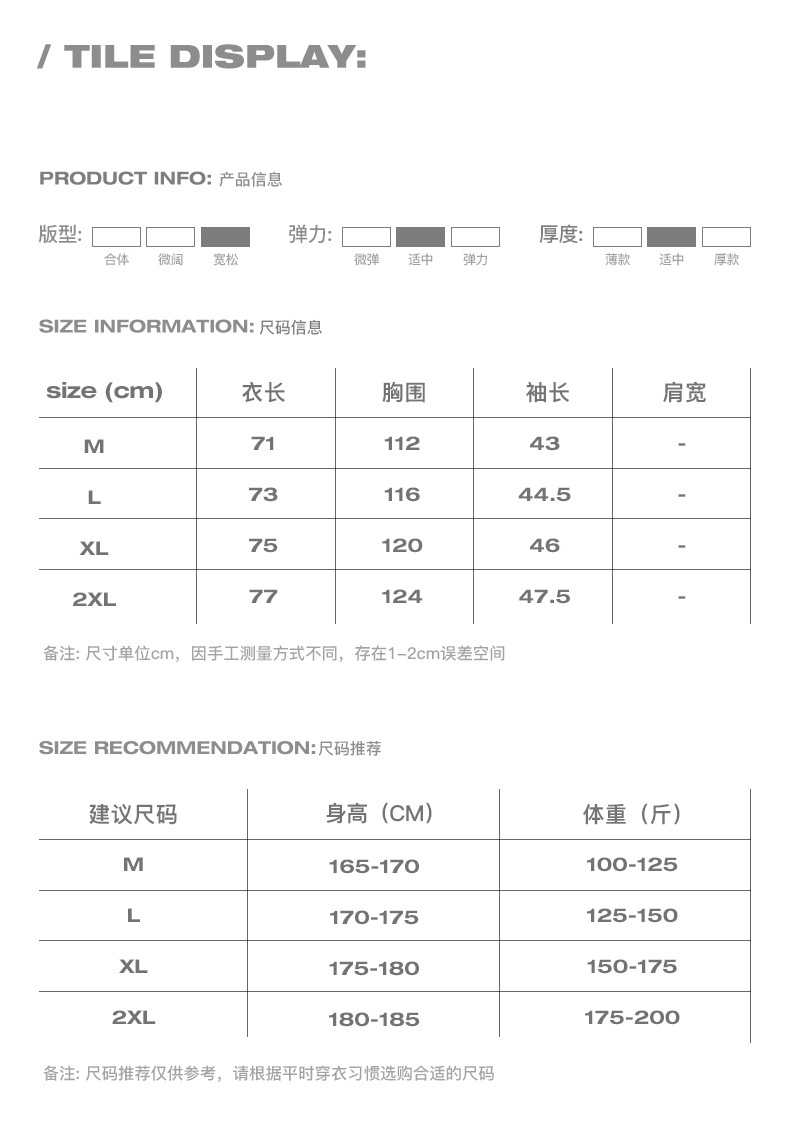 / TILE DISPLAY:

PRODUCT INFO: 产品信息

版型: 合体 微阔 宽松

弹力: 微弹 适中 弹力

厚度: 薄款 适中 厚款

SIZE INFORMATION: 尺码信息

| size (cm) | 衣长 | 胸围 | 袖长 | 肩宽 |
|---|---|---|---|---|
| M | 71 | 112 | 43 | - |
| L | 73 | 116 | 44.5 | - |
| XL | 75 | 120 | 46 | - |
| 2XL | 77 | 124 | 47.5 | - |

备注: 尺寸单位cm，因手工测量方式不同，存在1-2cm误差空间

SIZE RECOMMENDATION:尺码推荐

| 建议尺码 | 身高（CM） | 体重（斤） |
|---|---|---|
| M | 165-170 | 100-125 |
| L | 170-175 | 125-150 |
| XL | 175-180 | 150-175 |
| 2XL | 180-185 | 175-200 |

备注: 尺码推荐仅供参考，请根据平时穿衣习惯选购合适的尺码